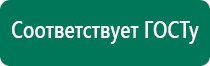 Соответствует ГОСТу